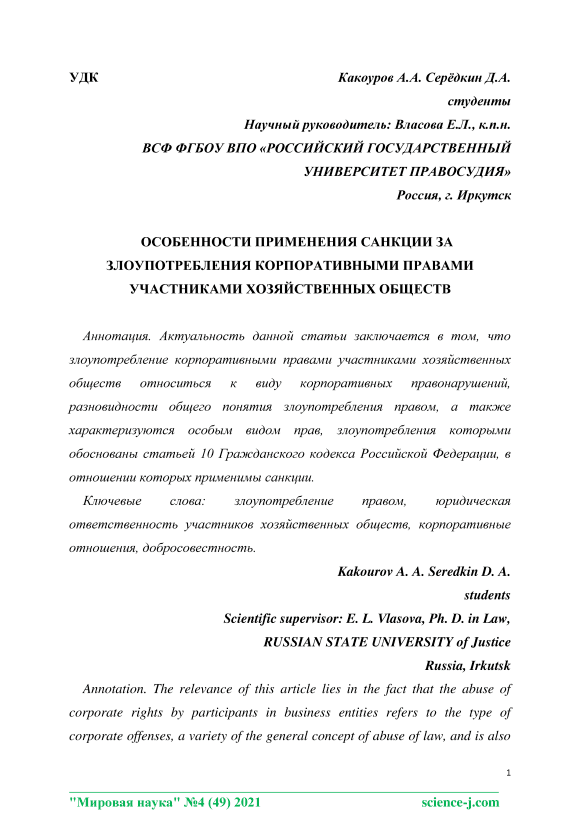 УДК Какоуров А.А. Серёдкин Д.А.

студенты

Научный руководитель: Власова Е.Л., к.п.н.

ВСФ ФГБОУ ВПО «РОССИЙСКИЙ ГОСУДАРСТВЕННЫЙ УНИВЕРСИТЕТ ПРАВОСУДИЯ»

Россия, г. Иркутск

ОСОБЕННОСТИ ПРИМЕНЕНИЯ САНКЦИИ ЗА ЗЛОУПОТРЕБЛЕНИЯ КОРПОРАТИВНЫМИ ПРАВАМИ УЧАСТНИКАМИ ХОЗЯЙСТВЕННЫХ ОБЩЕСТВ

Аннотация. Актуальность данной статьи заключается в том, что злоупотребление корпоративными правами участниками хозяйственных обществ относиться к виду корпоративных правонарушений, разновидности общего понятия злоупотребления правом, а также характеризуются особым видом прав, злоупотребления которыми обоснованы статьей 10 Гражданского кодекса Российской Федерации, в отношении которых применимы санкции.

Ключевые слова: злоупотребление правом, юридическая ответственность участников хозяйственных обществ, корпоративные отношения, добросовестность.

Kakourov A. A. Seredkin D. A.

students

Scientific supervisor: E. L. Vlasova, Ph. D. in Law,

RUSSIAN STATE UNIVERSITY of Justice

Russia, Irkutsk

Annotation. The relevance of this article lies in the fact that the abuse of corporate rights by participants in business entities refers to the type of corporate offenses, a variety of the general concept of abuse of law, and is also

1

"Мировая наука" №4 (49) 2021 science-j.com